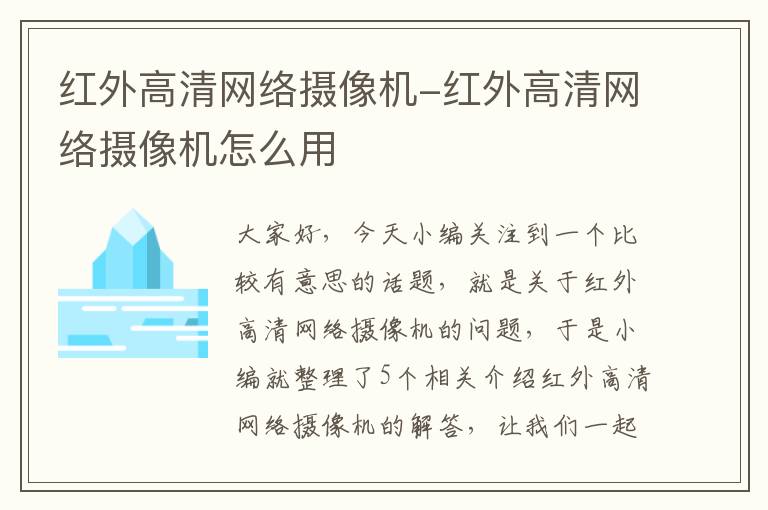 红外高清网络摄像机-红外高清网络摄像机怎么用

大家好，今天小编关注到一个比较有意思的话题，就是关于红外高清网络摄像机的问题，于是小编就整理了5个相关介绍红外高清网络摄像机的解答，让我们一起